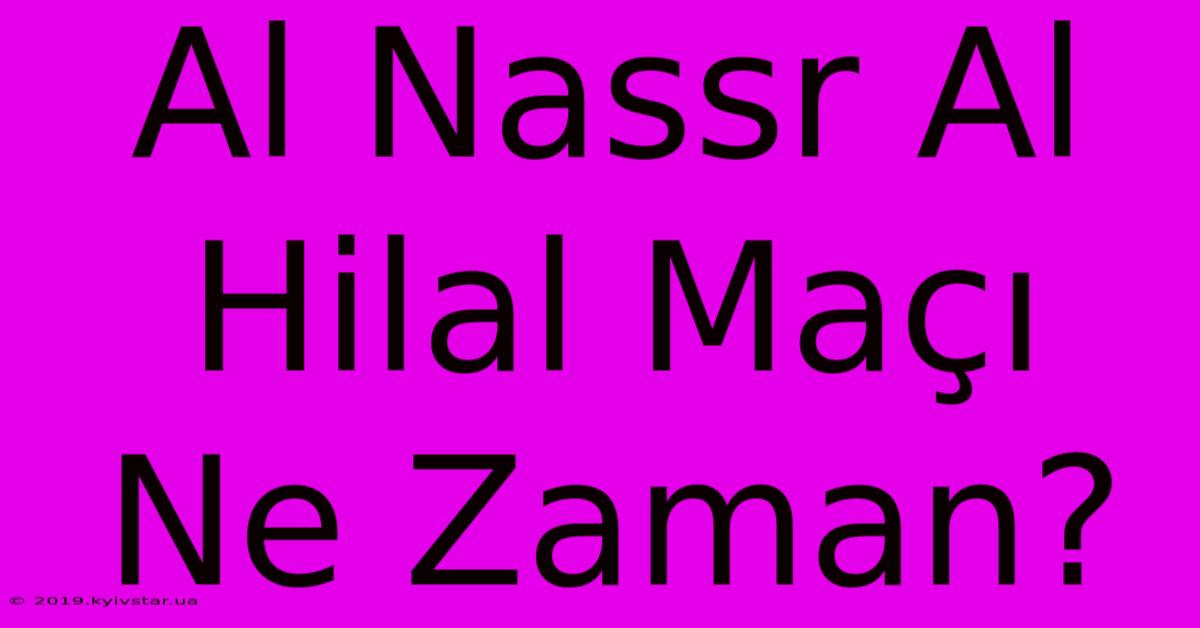 Al Nassr Al Hilal Maçı Ne Zaman?

© 2019.kyivstar.ua